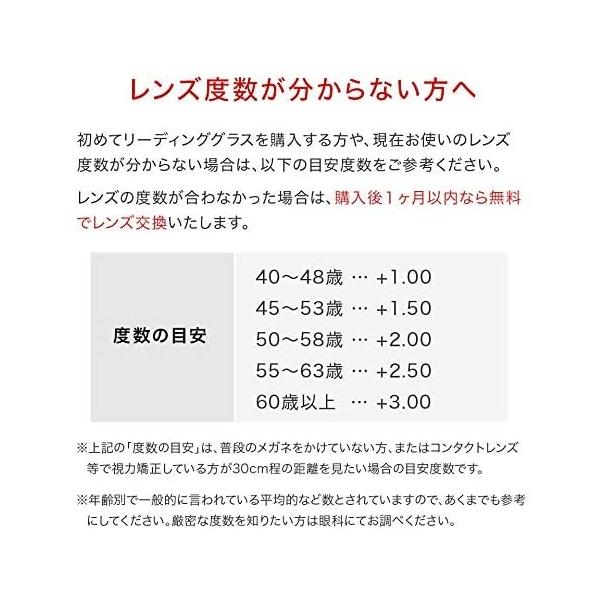 レンズ度数が分からない方へ

初めてリーディンググラスを購入する方や、現在お使いのレンズ度数が分からない場合は、以下の目安度数をご参考ください。

レンズの度数が合わなかった場合は、購入後1ヶ月以内なら無料でレンズ交換いたします。

| 度数の目安 | 40～48歳 … +1.00<br>45～53歳 … +1.50<br>50～58歳 … +2.00<br>55～63歳 … +2.50<br>60歳以上 … +3.00 |
|---|---|

※上記の「度数の目安」は、普段のメガネをかけていない方、またはコンタクトレンズ等で視力矯正している方が30cm程の距離を見たい場合の目安度数です。

※年齢別で一般的に言われている平均的など数とされていますので、あくまでも参考にしてください。厳密な度数を知りたい方は眼科にてお調べください。